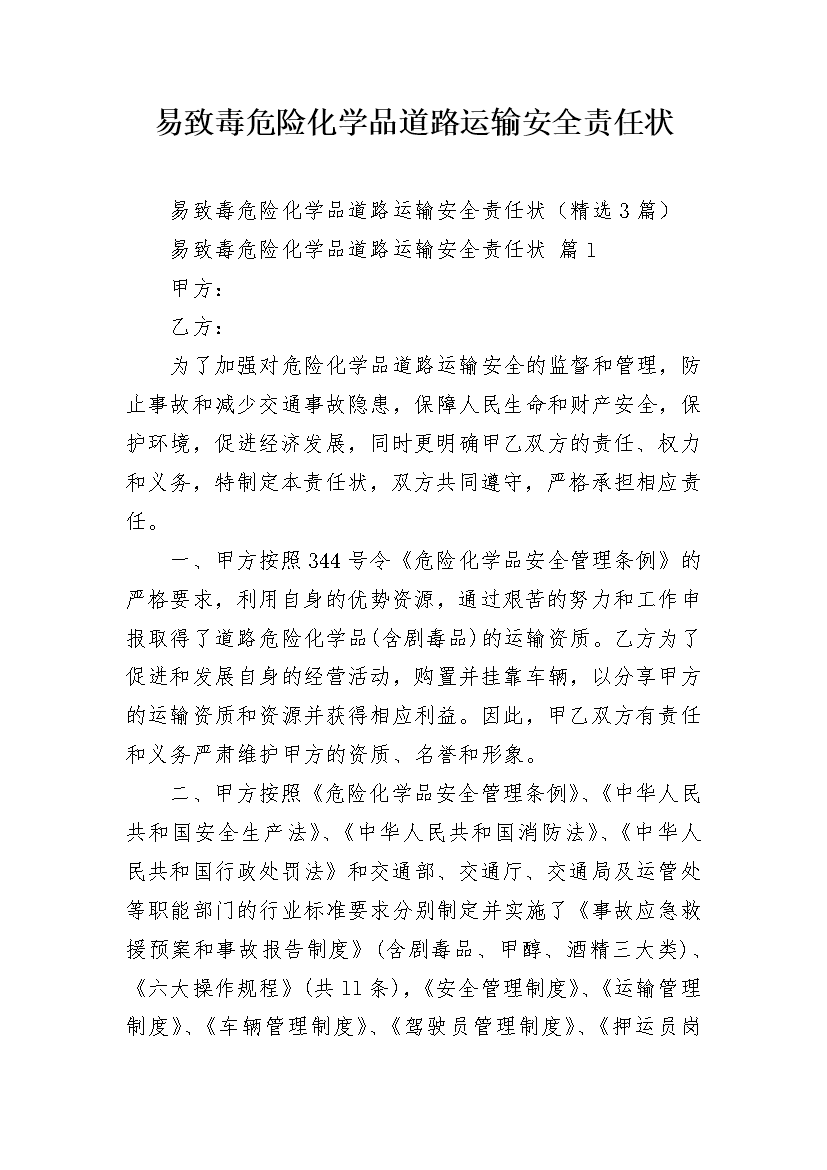 易致毒危险化学品道路运输安全责任状

易致毒危险化学品道路运输安全责任状（精选3篇）

易致毒危险化学品道路运输安全责任状 篇1

甲方：

乙方：

为了加强对危险化学品道路运输安全的监督和管理，防止事故和减少交通事故隐患，保障人民生命和财产安全，保护环境，促进经济发展，同时更明确甲乙双方的责任、权力和义务，特制定本责任状，双方共同遵守，严格承担相应责任。

一、甲方按照344号令《危险化学品安全管理条例》的严格要求，利用自身的优势资源，通过艰苦的努力和工作申报取得了道路危险化学品(含剧毒品)的运输资质。乙方为了促进和发展自身的经营活动，购置并挂靠车辆，以分享甲方的运输资质和资源并获得相应利益。因此，甲乙双方有责任和义务严肃维护甲方的资质、名誉和形象。

二、甲方按照《危险化学品安全管理条例》、《中华人民共和国安全生产法》、《中华人民共和国消防法》、《中华人民共和国行政处罚法》和交通部、交通厅、交通局及运管处等职能部门的行业标准要求分别制定并实施了《事故应急救援预案和事故报告制度》(含剧毒品、甲醇、酒精三大类)、《六大操作规程》(共11条)，《安全管理制度》、《运输管理制度》、《车辆管理制度》、《驾驶员管理制度》、《押运员岗